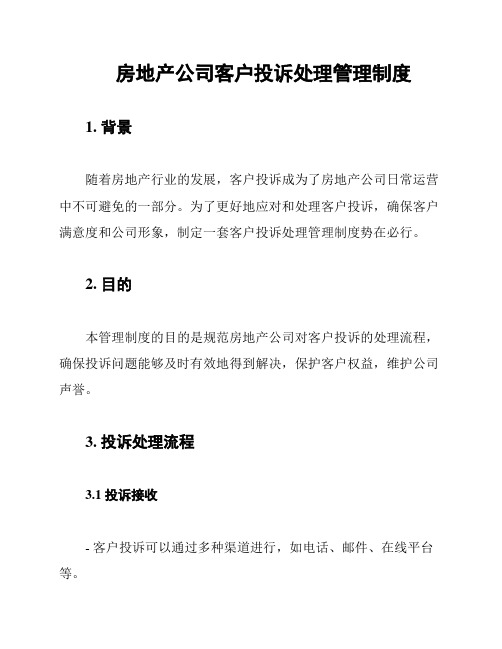 房地产公司客户投诉处理管理制度

1. 背景

随着房地产行业的发展，客户投诉成为了房地产公司日常运营中不可避免的一部分。为了更好地应对和处理客户投诉，确保客户满意度和公司形象，制定一套客户投诉处理管理制度势在必行。

2. 目的

本管理制度的目的是规范房地产公司对客户投诉的处理流程，确保投诉问题能够及时有效地得到解决，保护客户权益，维护公司声誉。

3. 投诉处理流程

3.1 投诉接收

- 客户投诉可以通过多种渠道进行，如电话、邮件、在线平台等。